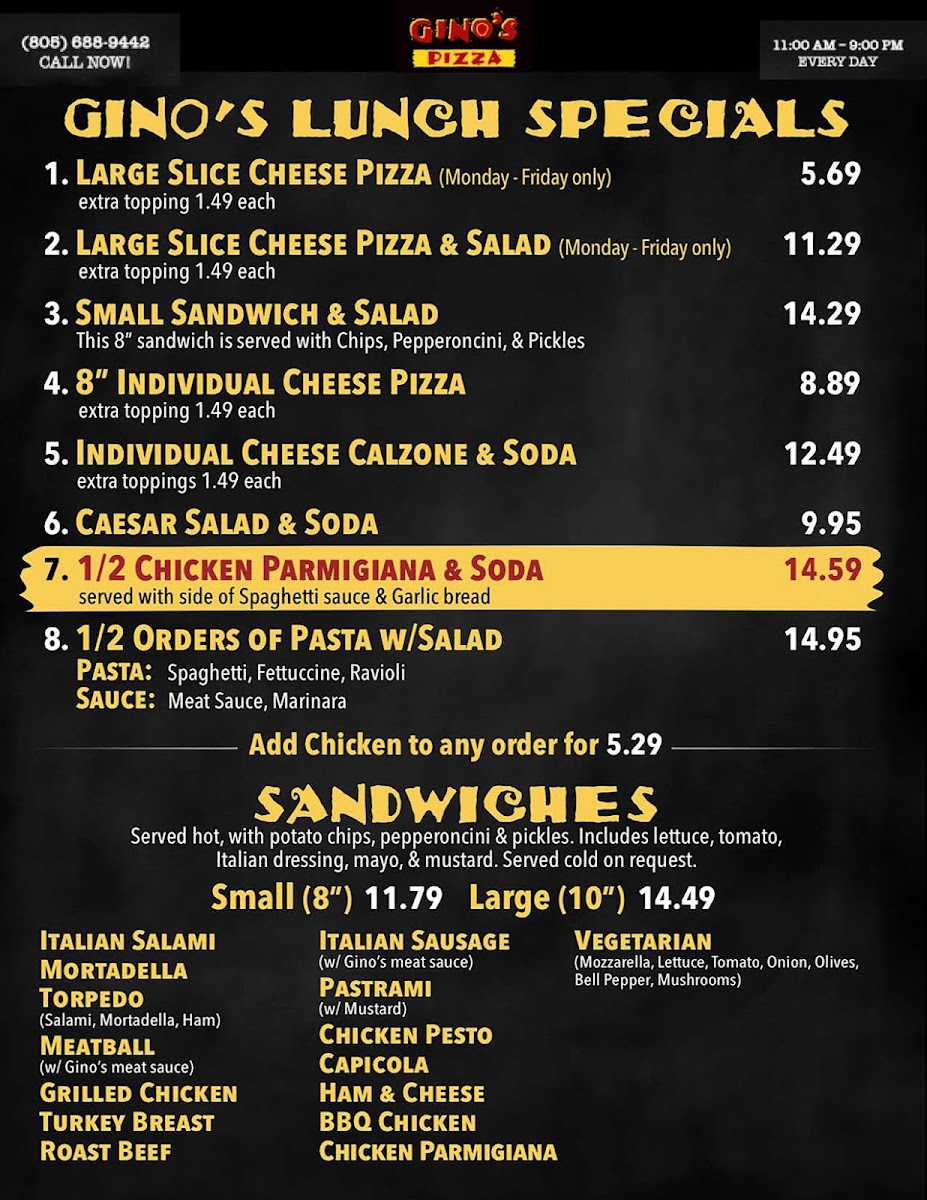 (805) 688-9442
CALL NOW!

GINO'S
PIZZA

11:00 AM - 9:00 PM
EVERY DAY

GINO'S LUNCH SPECIALS

1. LARGE SLICE CHEESE PIZZA (Monday - Friday only) 5.69
extra topping 1.49 each

2. LARGE SLICE CHEESE PIZZA & SALAD (Monday - Friday only) 11.29
extra topping 1.49 each

3. SMALL SANDWICH & SALAD 14.29
This 8" sandwich is served with Chips, Pepperoncini, & Pickles

4. 8" INDIVIDUAL CHEESE PIZZA 8.89
extra topping 1.49 each

5. INDIVIDUAL CHEESE CALZONE & SODA 12.49
extra toppings 1.49 each

6. CAESAR SALAD & SODA 9.95

7. 1/2 CHICKEN PARMIGIANA & SODA 14.59
served with side of Spaghetti sauce & Garlic bread

8. 1/2 ORDERS OF PASTA W/SALAD 14.95
PASTA: Spaghetti, Fettuccine, Ravioli
SAUCE: Meat Sauce, Marinara

Add Chicken to any order for 5.29

SANDWICHES

Served hot, with potato chips, pepperoncini & pickles. Includes lettuce, tomato, Italian dressing, mayo, & mustard. Served cold on request.

Small (8") 11.79 Large (10") 14.49

ITALIAN SALAMI
MORTADELLA
TORPEDO
(Salami, Mortadella, Ham)
MEATBALL
(w/ Gino's meat sauce)
GRILLED CHICKEN
TURKEY BREAST
ROAST BEEF

ITALIAN SAUSAGE
(w/ Gino's meat sauce)
PASTRAMI
(w/ Mustard)
CHICKEN PESTO
CAPICOLA
HAM & CHEESE
BBQ CHICKEN
CHICKEN PARMIGIANA

VEGETARIAN
(Mozzarella, Lettuce, Tomato, Onion, Olives, Bell Pepper, Mushrooms)